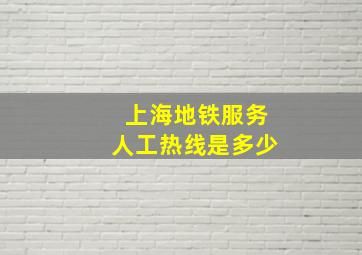 上海地铁服务
人工热线是多少